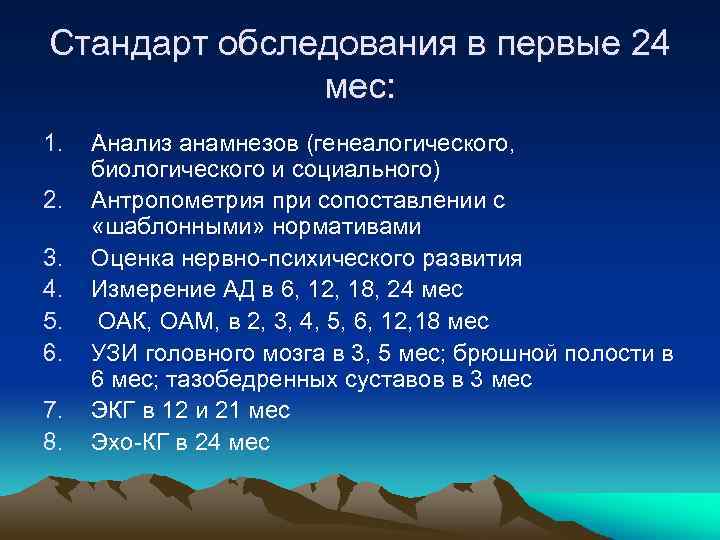 Стандарт обследования в первые 24 мес:

1. Анализ анамнезов (генеалогического, биологического и социального)
2. Антропометрия при сопоставлении с «шаблонными» нормативами
3. Оценка нервно-психического развития
4. Измерение АД в 6, 12, 18, 24 мес
5. ОАК, ОАМ, в 2, 3, 4, 5, 6, 12,18 мес
6. УЗИ головного мозга в 3, 5 мес; брюшной полости в 6 мес; тазобедренных суставов в 3 мес
7. ЭКГ в 12 и 21 мес
8. Эхо-КГ в 24 мес